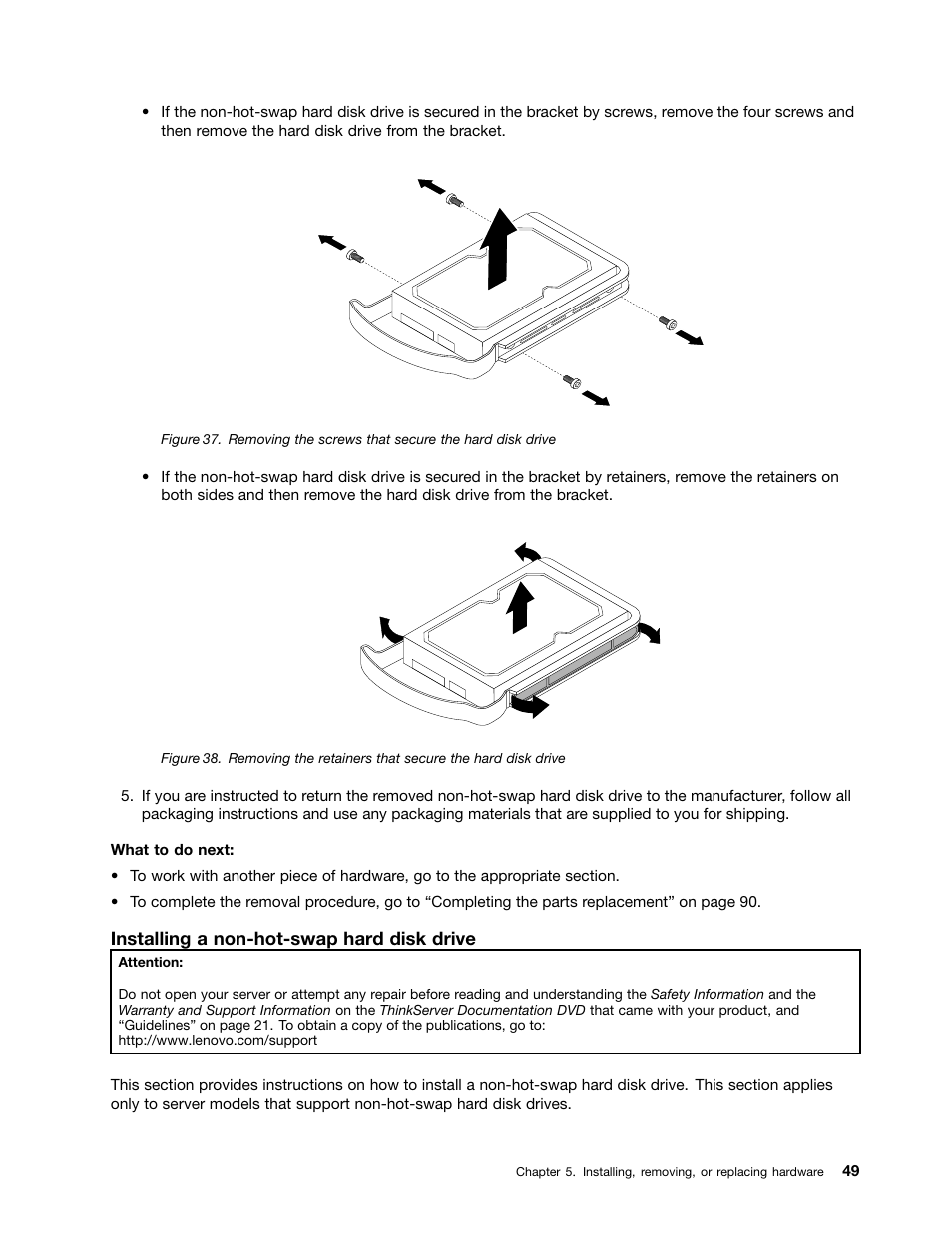 • If the non-hot-swap hard disk drive is secured in the bracket by screws, remove the four screws and then remove the hard disk drive from the bracket.

Figure 37. Removing the screws that secure the hard disk drive

• If the non-hot-swap hard disk drive is secured in the bracket by retainers, remove the retainers on both sides and then remove the hard disk drive from the bracket.

Figure 38. Removing the retainers that secure the hard disk drive

5. If you are instructed to return the removed non-hot-swap hard disk drive to the manufacturer, follow all packaging instructions and use any packaging materials that are supplied to you for shipping.

What to do next:

• To work with another piece of hardware, go to the appropriate section.

• To complete the removal procedure, go to “Completing the parts replacement” on page 90.

Installing a non-hot-swap hard disk drive

Attention:

Do not open your server or attempt any repair before reading and understanding the Safety Information and the Warranty and Support Information on the ThinkServer Documentation DVD that came with your product, and “Guidelines” on page 21. To obtain a copy of the publications, go to: http://www.lenovo.com/support

This section provides instructions on how to install a non-hot-swap hard disk drive. This section applies only to server models that support non-hot-swap hard disk drives.

Chapter 5. Installing, removing, or replacing hardware 49